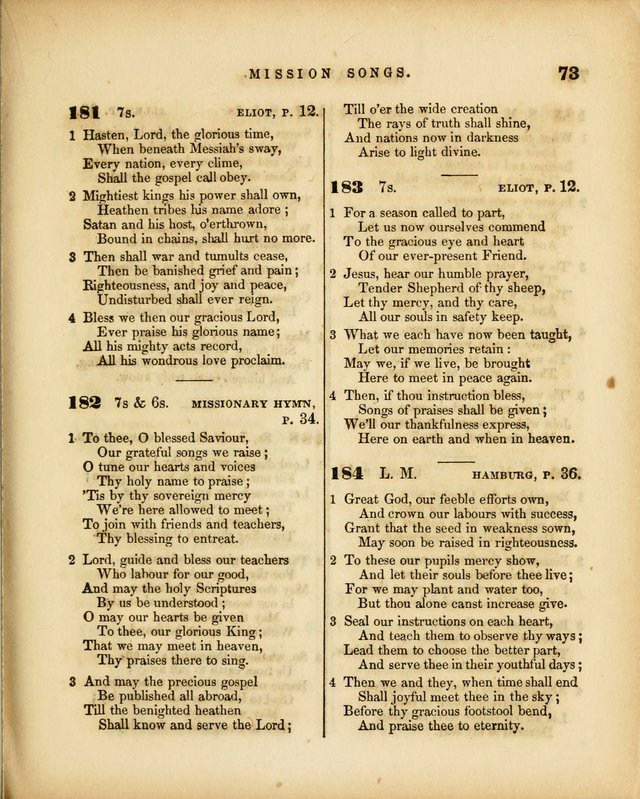 MISSION SONGS. 73

181 7s. ELIOT, P. 12.

1 Hasten, Lord, the glorious time,
When beneath Messiah's sway,
Every nation, every clime,
Shall the gospel call obey.

2 Mightiest kings his power shall own,
Heathen tribes his name adore;
Satan and his host, o'erthrown,
Bound in chains, shall hurt no more.

3 Then shall war and tumults cease,
Then be banished grief and pain;
Righteousness, and joy and peace,
Undisturbed shall ever reign.

4 Bless we then our gracious Lord,
Ever praise his glorious name;
All his mighty acts record,
All his wondrous love proclaim.

182 7s & 6s. MISSIONARY HYMN, P. 34.

1 To thee, O blessed Saviour,
Our grateful songs we raise;
O tune our hearts and voices
Thy holy name to praise;
'Tis by thy sovereign mercy
We're here allowed to meet;
To join with friends and teachers,
Thy blessing to entreat.

2 Lord, guide and bless our teachers
Who labour for our good,
And may the holy Scriptures
By us be understood;
O may our hearts be given
To thee, our glorious King;
That we may meet in heaven,
Thy praises there to sing.

3 And may the precious gospel
Be published all abroad,
Till the benighted heathen
Shall know and serve the Lord;
Till o'er the wide creation
The rays of truth shall shine,
And nations now in darkness
Arise to light divine.

183 7s. ELIOT, P. 12.

1 For a season called to part,
Let us now ourselves commend
To the gracious eye and heart
Of our ever-present Friend.

2 Jesus, hear our humble prayer,
Tender Shepherd of thy sheep,
Let thy mercy, and thy care,
All our souls in safety keep.

3 What we each have now been taught,
Let our memories retain:
May we, if we live, be brought
Here to meet in peace again.

4 Then, if thou instruction bless,
Songs of praises shall be given;
We'll our thankfulness express,
Here on earth and when in heaven.

184 L. M. HAMBURG, P. 36.

1 Great God, our feeble efforts own,
And crown our labours with success,
Grant that the seed in weakness sown,
May soon be raised in righteousness.

2 To these our pupils mercy show,
And let their souls before thee live;
For we may plant and water too,
But thou alone canst increase give.

3 Seal our instructions on each heart,
And teach them to observe thy ways;
Lead them to choose the better part,
And serve thee in their youthful days;

4 Then we and they, when time shall end
Shall joyful meet thee in the sky;
Before thy gracious footstool bend,
And praise thee to eternity.